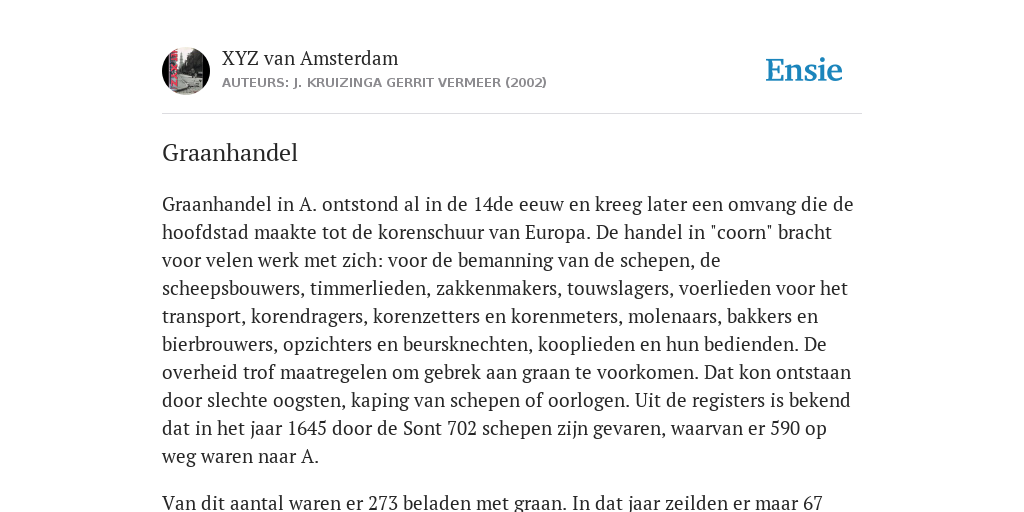 XYZ van Amsterdam
AUTEURS: J. KRUIZINGA GERRIT VERMEER (2002)

Ensie

Graanhandel

Graanhandel in A. ontstond al in de 14de eeuw en kreeg later een omvang die de hoofdstad maakte tot de korenschuur van Europa. De handel in "coorn" bracht voor velen werk met zich: voor de bemanning van de schepen, de scheepsbouwers, timmerlieden, zakkenmakers, touwslagers, voerlieden voor het transport, korendragers, korenzetters en korenmeters, molenaars, bakkers en bierbrouwers, opzichters en beursknechten, kooplieden en hun bedienden. De overheid trof maatregelen om gebrek aan graan te voorkomen. Dat kon ontstaan door slechte oogsten, kaping van schepen of oorlogen. Uit de registers is bekend dat in het jaar 1645 door de Sont 702 schepen zijn gevaren, waarvan er 590 op weg waren naar A.

Van dit aantal waren er 273 beladen met graan. In dat jaar zeilden er maar 67